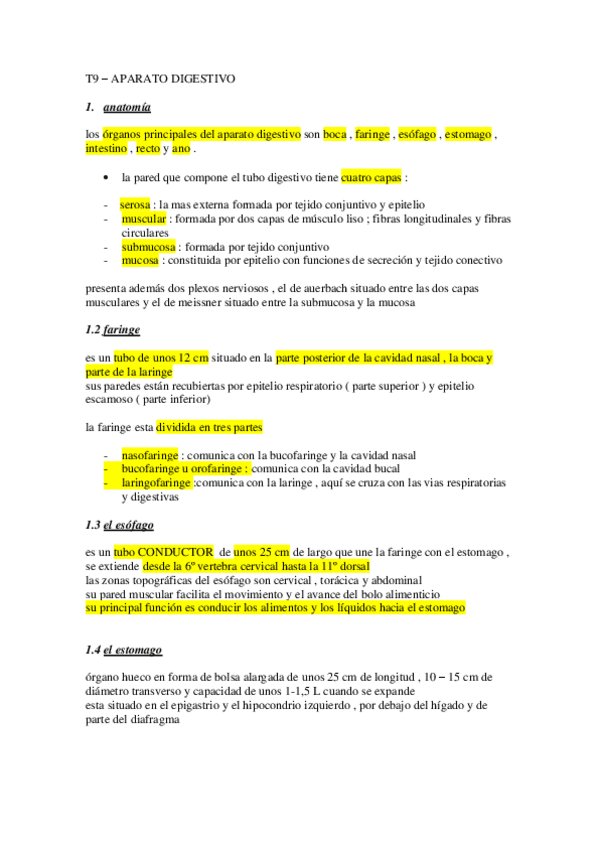 T9 – APARATO DIGESTIVO

1. anatomía

los órganos principales del aparato digestivo son boca , faringe , esófago , estomago , intestino , recto y ano .

• la pared que compone el tubo digestivo tiene cuatro capas :

- serosa : la mas externa formada por tejido conjuntivo y epitelio
- muscular : formada por dos capas de músculo liso ; fibras longitudinales y fibras circulares
- submucosa : formada por tejido conjuntivo
- mucosa : constituida por epitelio con funciones de secreción y tejido conectivo

presenta además dos plexos nerviosos , el de auerbach situado entre las dos capas musculares y el de meissner situado entre la submucosa y la mucosa

1.2 faringe

es un tubo de unos 12 cm situado en la parte posterior de la cavidad nasal , la boca y parte de la laringe
sus paredes están recubiertas por epitelio respiratorio ( parte superior ) y epitelio escamoso ( parte inferior)

la faringe esta dividida en tres partes

- nasofaringe : comunica con la bucofaringe y la cavidad nasal
- bucofaringe u orofaringe : comunica con la cavidad bucal
- laringofaringe :comunica con la laringe , aquí se cruza con las vias respiratorias y digestivas

1.3 el esófago

es un tubo CONDUCTOR de unos 25 cm de largo que une la faringe con el estomago , se extiende desde la 6º vertebra cervical hasta la 11º dorsal
las zonas topográficas del esófago son cervical , torácica y abdominal
su pared muscular facilita el movimiento y el avance del bolo alimenticio
su principal función es conducir los alimentos y los líquidos hacia el estomago

1.4 el estomago

órgano hueco en forma de bolsa alargada de unos 25 cm de longitud , 10 – 15 cm de diámetro transverso y capacidad de unos 1-1,5 L cuando se expande
esta situado en el epigastrio y el hipocondrio izquierdo , por debajo del hígado y de parte del diafragma